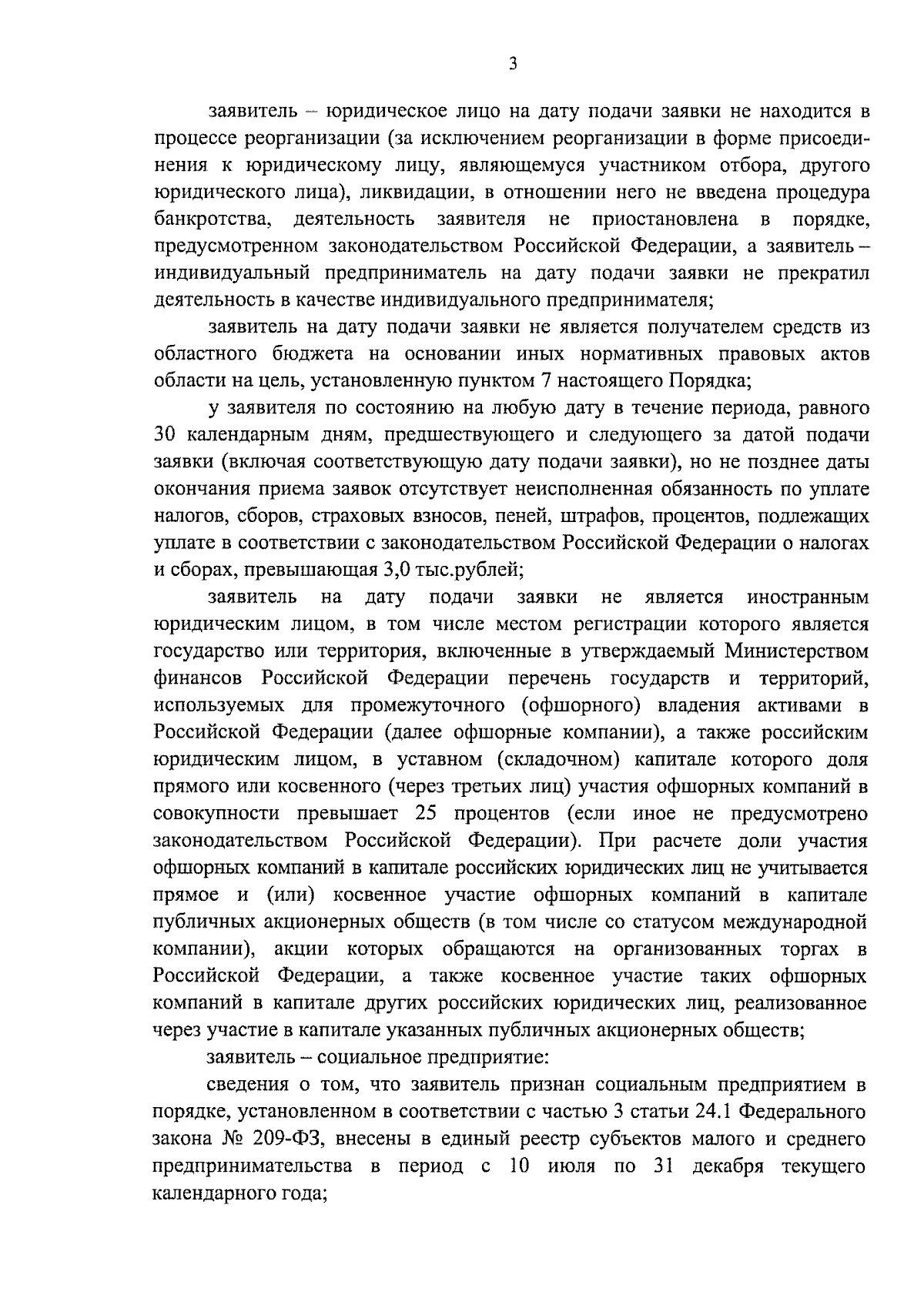 3

заявитель – юридическое лицо на дату подачи заявки не находится в процессе реорганизации (за исключением реорганизации в форме присоединения к юридическому лицу, являющемуся участником отбора, другого юридического лица), ликвидации, в отношении него не введена процедура банкротства, деятельность заявителя не приостановлена в порядке, предусмотренном законодательством Российской Федерации, а заявитель – индивидуальный предприниматель на дату подачи заявки не прекратил деятельность в качестве индивидуального предпринимателя;

заявитель на дату подачи заявки не является получателем средств из областного бюджета на основании иных нормативных правовых актов области на цель, установленную пунктом 7 настоящего Порядка;

у заявителя по состоянию на любую дату в течение периода, равного 30 календарным дням, предшествующего и следующего за датой подачи заявки (включая соответствующую дату подачи заявки), но не позднее даты окончания приема заявок отсутствует неисполненная обязанность по уплате налогов, сборов, страховых взносов, пеней, штрафов, процентов, подлежащих уплате в соответствии с законодательством Российской Федерации о налогах и сборах, превышающая 3,0 тыс.рублей;

заявитель на дату подачи заявки не является иностранным юридическим лицом, в том числе местом регистрации которого является государство или территория, включенные в утверждаемый Министерством финансов Российской Федерации перечень государств и территорий, используемых для промежуточного (офшорного) владения активами в Российской Федерации (далее офшорные компании), а также российским юридическим лицом, в уставном (складочном) капитале которого доля прямого или косвенного (через третьих лиц) участия офшорных компаний в совокупности превышает 25 процентов (если иное не предусмотрено законодательством Российской Федерации). При расчете доли участия офшорных компаний в капитале российских юридических лиц не учитывается прямое и (или) косвенное участие офшорных компаний в капитале публичных акционерных обществ (в том числе со статусом международной компании), акции которых обращаются на организованных торгах в Российской Федерации, а также косвенное участие таких офшорных компаний в капитале других российских юридических лиц, реализованное через участие в капитале указанных публичных акционерных обществ;

заявитель – социальное предприятие:

сведения о том, что заявитель признан социальным предприятием в порядке, установленном в соответствии с частью 3 статьи 24.1 Федерального закона № 209-ФЗ, внесены в единый реестр субъектов малого и среднего предпринимательства в период с 10 июля по 31 декабря текущего календарного года;